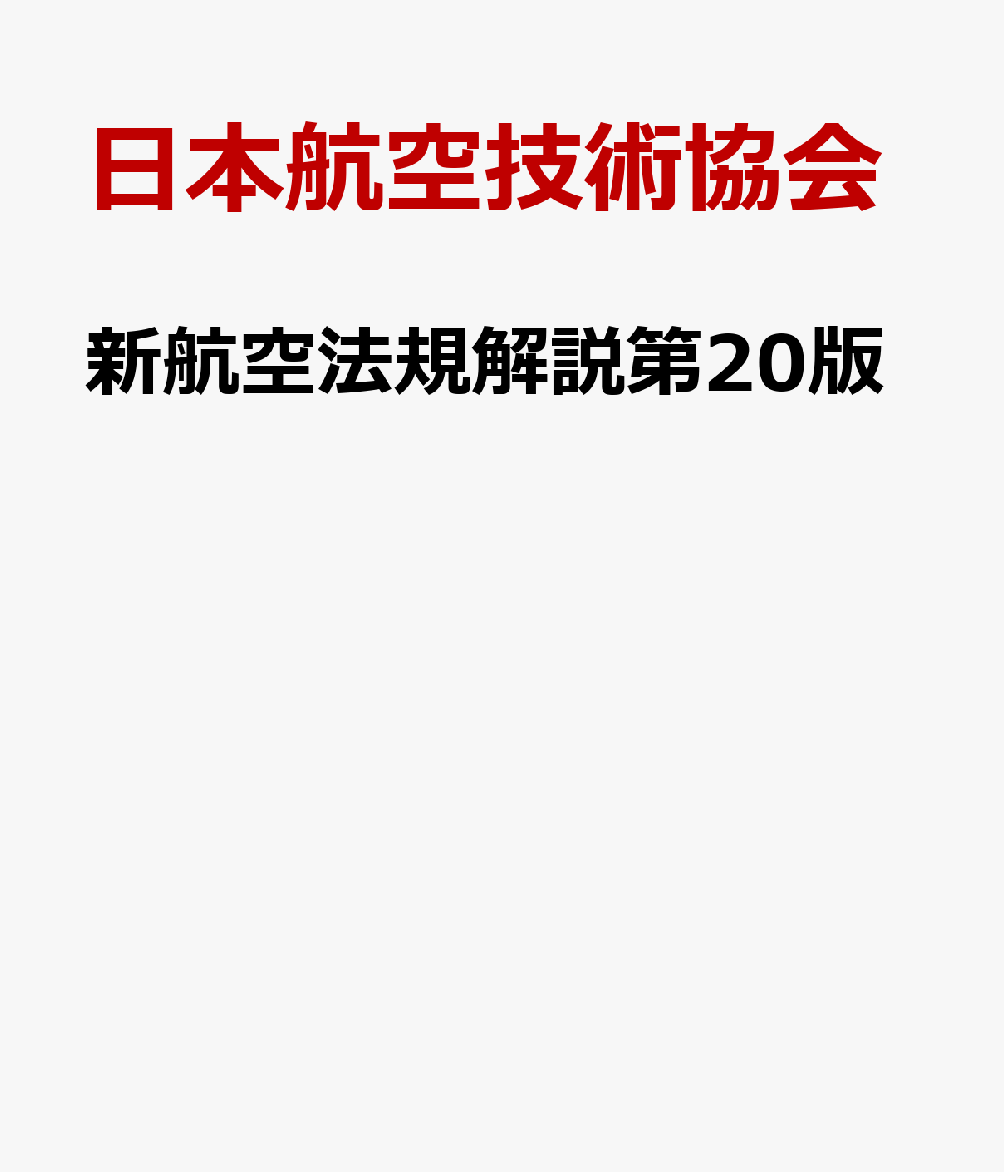 日本航空技術協会

新航空法規解説第20版